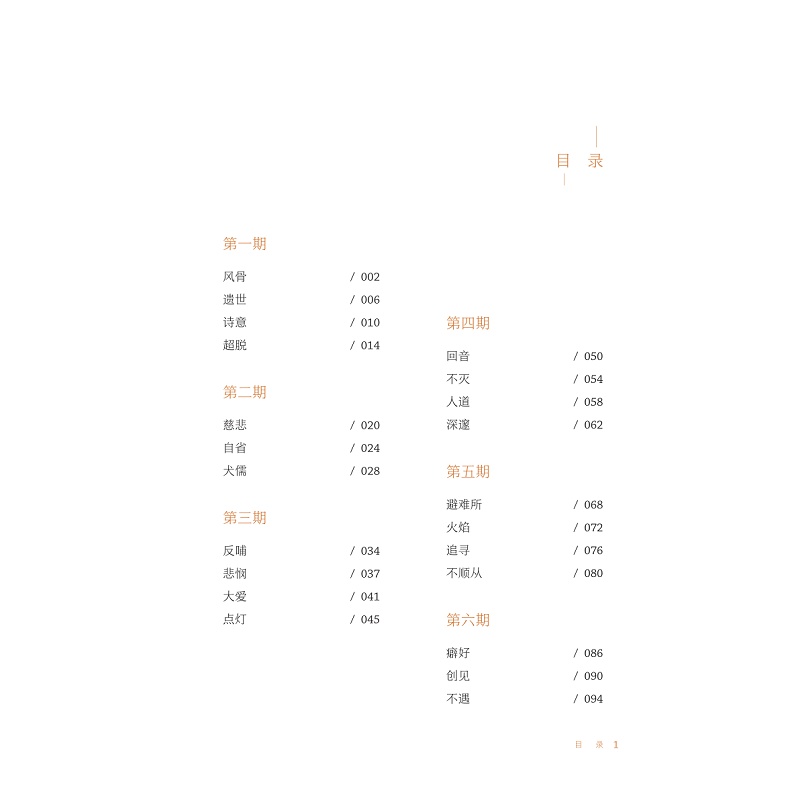 目　录

第一期

风骨 / 002
遗世 / 006
诗意 / 010
超脱 / 014

第二期

慈悲 / 020
自省 / 024
犬儒 / 028

第三期

反哺 / 034
悲悯 / 037
大爱 / 041
点灯 / 045

第四期

回音 / 050
不灭 / 054
人道 / 058
深邃 / 062

第五期

避难所 / 068
火焰 / 072
追寻 / 076
不顺从 / 080

第六期

癖好 / 086
创见 / 090
不遇 / 094

目　录　1